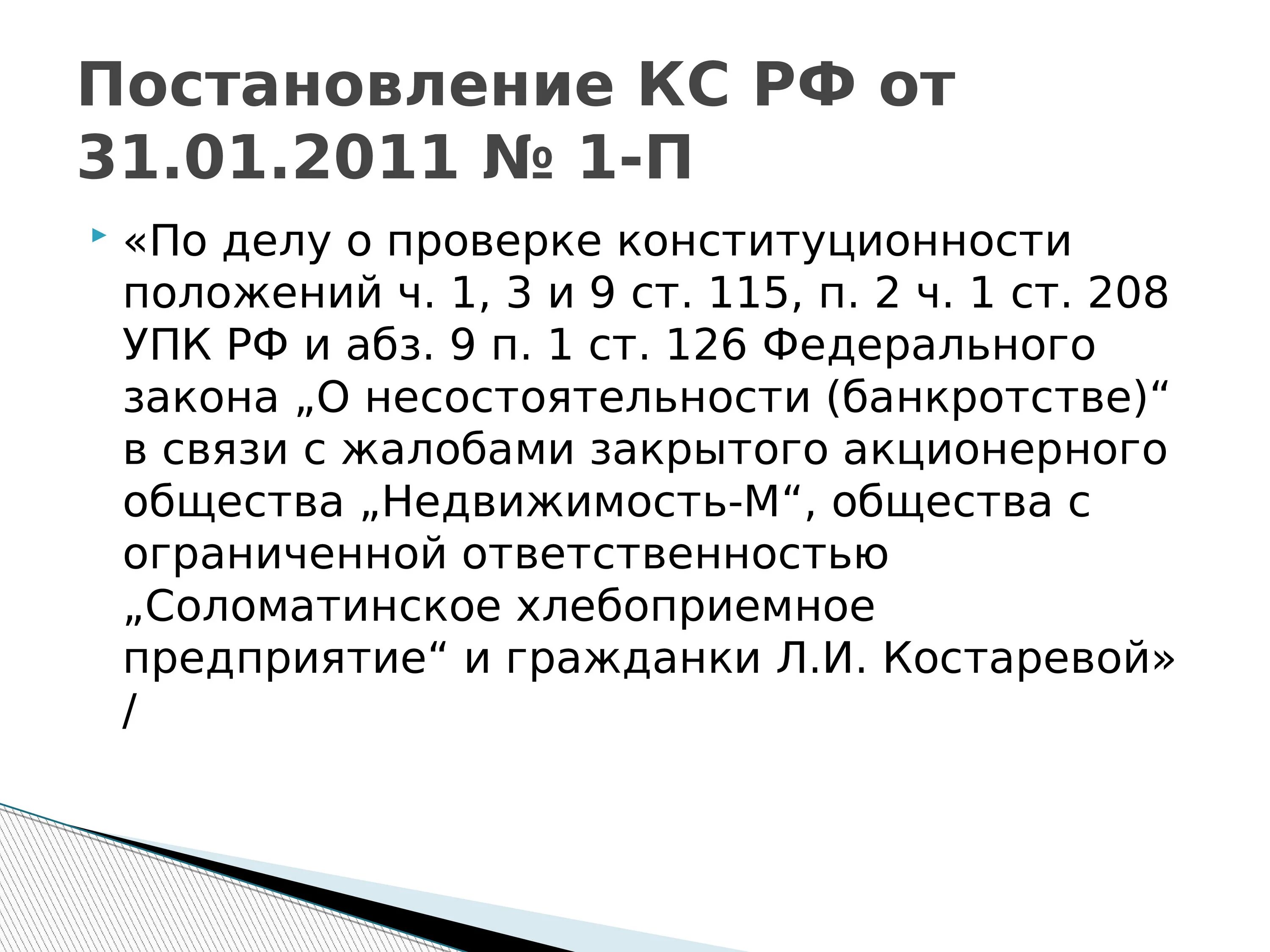 Постановление КС РФ от 31.01.2011 № 1-П

«По делу о проверке конституционности положений ч. 1, 3 и 9 ст. 115, п. 2 ч. 1 ст. 208 УПК РФ и абз. 9 п. 1 ст. 126 Федерального закона „О несостоятельности (банкротстве)“ в связи с жалобами закрытого акционерного общества „Недвижимость-М“, общества с ограниченной ответственностью „Соломатинское хлебоприемное предприятие“ и гражданки Л.И. Костаревой» /